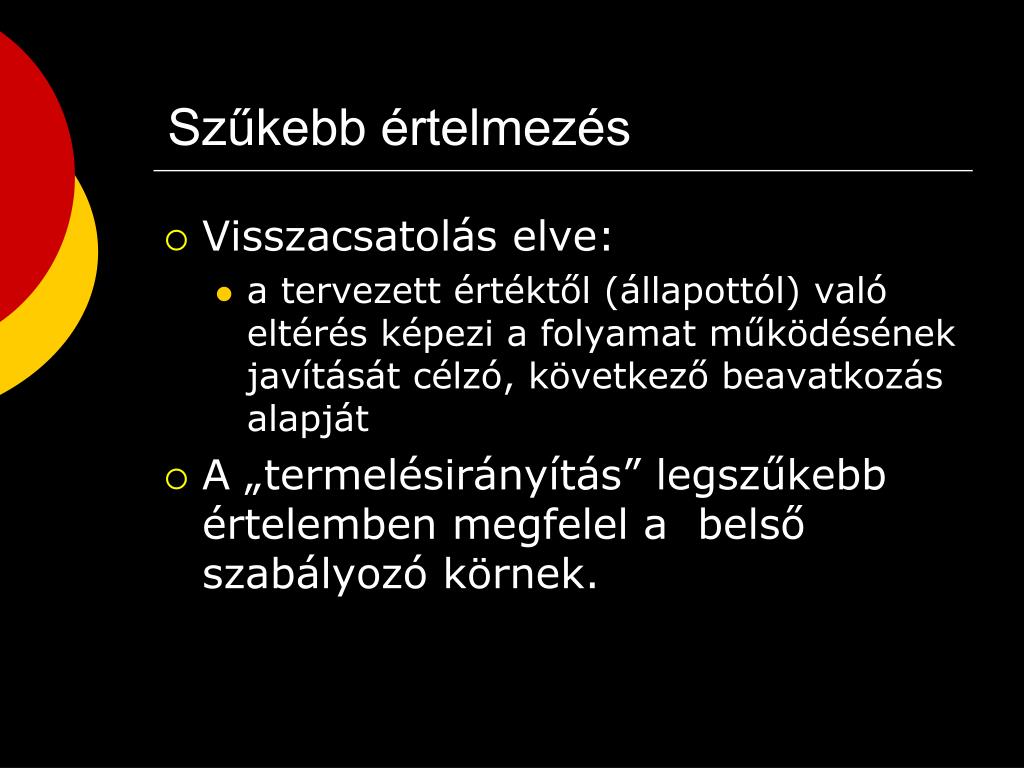 Szűkebb értelmezés

Visszacsatolás elve:

a tervezett értéktől (állapottól) való eltérés képezi a folyamat működésének javítását célzó, következő beavatkozás alapját

A „termelésirányítás” legszűkebb értelemben megfelel a  belső szabályozó körnek.